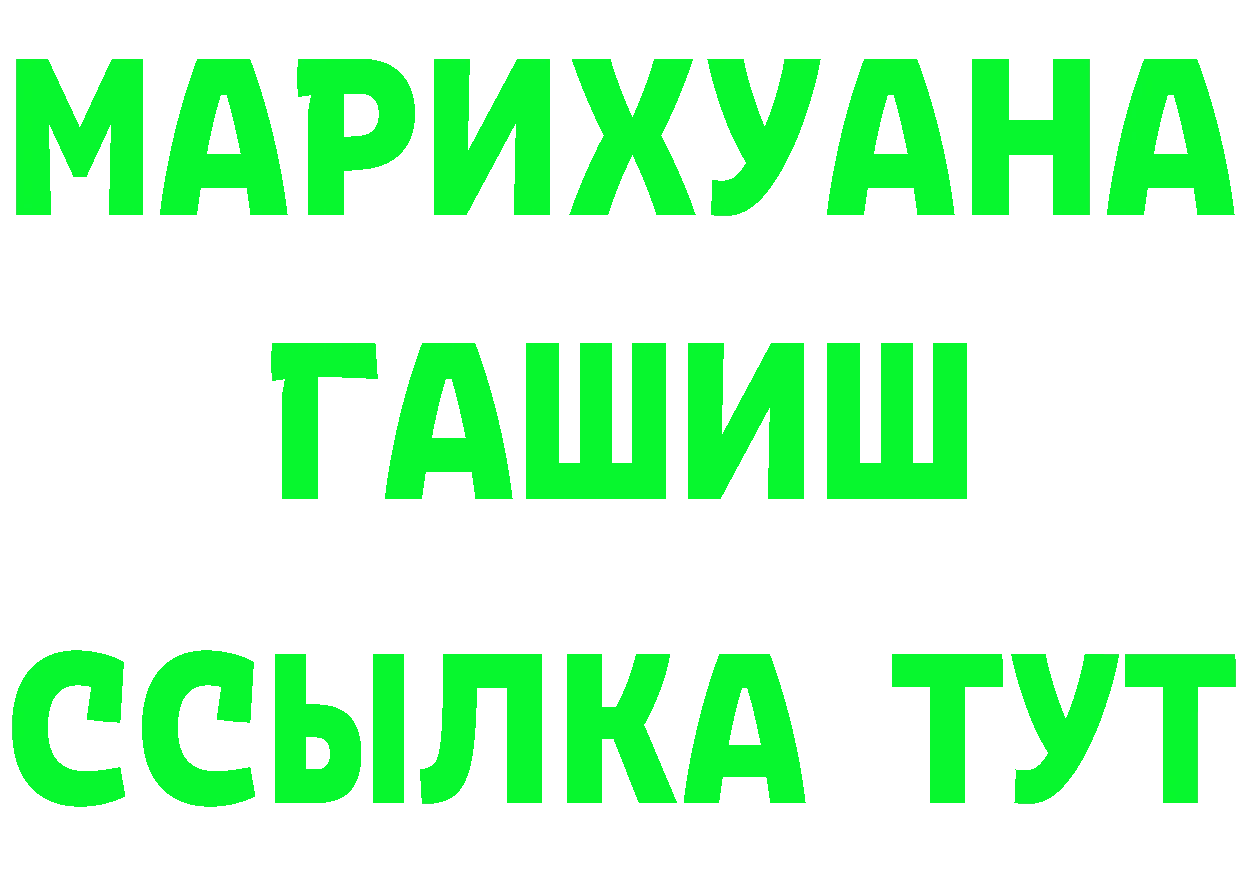 МАРИХУАНА
ГАШИШ
ССЫЛКА ТУТ